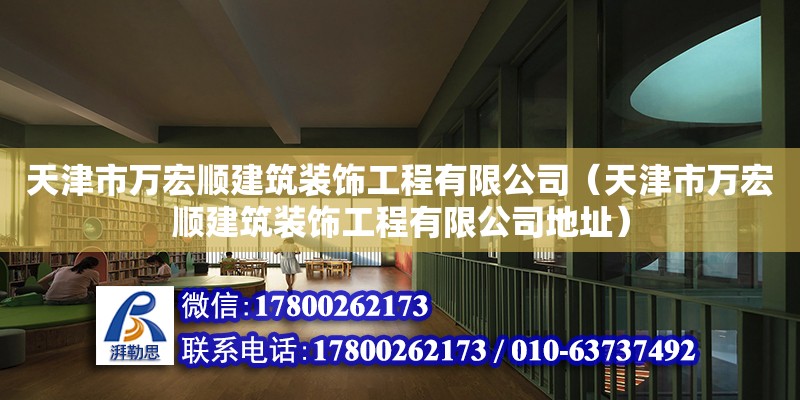 天津市万宏顺建筑装饰工程有限公司（天津市万宏顺建筑装饰工程有限公司地址）

湃勒思

微信：17800262173

联系电话：17800262173 / 010-63737492